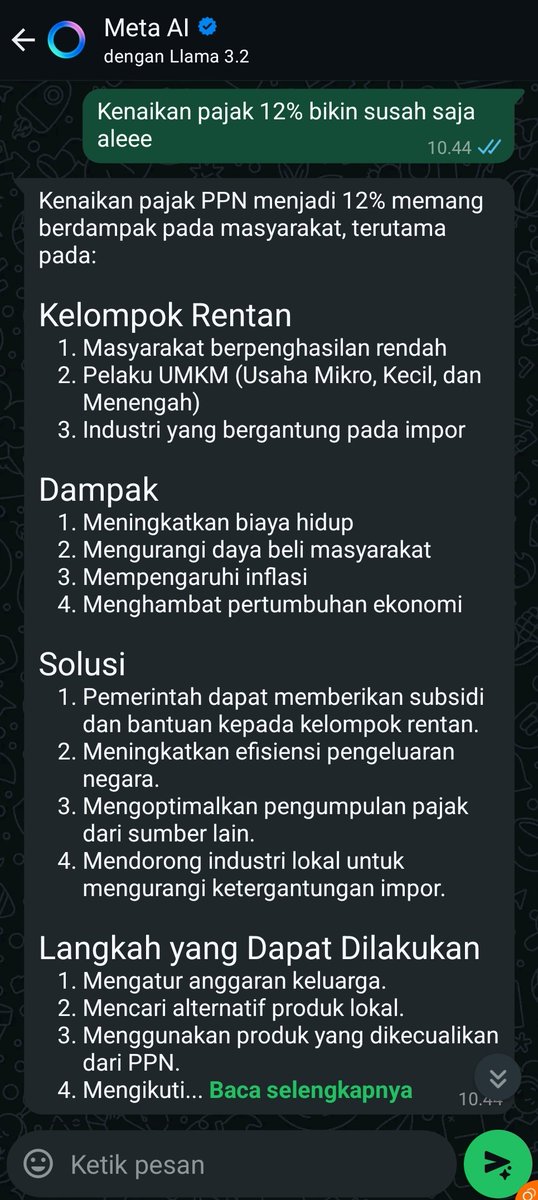 Meta AI
dengan Llama 3.2

Kenaikan pajak 12% bikin susah saja aleee
10.44

Kenaikan pajak PPN menjadi 12% memang berdampak pada masyarakat, terutama pada:

Kelompok Rentan
1. Masyarakat berpenghasilan rendah
2. Pelaku UMKM (Usaha Mikro, Kecil, dan Menengah)
3. Industri yang bergantung pada impor

Dampak
1. Meningkatkan biaya hidup
2. Mengurangi daya beli masyarakat
3. Mempengaruhi inflasi
4. Menghambat pertumbuhan ekonomi

Solusi
1. Pemerintah dapat memberikan subsidi dan bantuan kepada kelompok rentan.
2. Meningkatkan efisiensi pengeluaran negara.
3. Mengoptimalkan pengumpulan pajak dari sumber lain.
4. Mendorong industri lokal untuk mengurangi ketergantungan impor.

Langkah yang Dapat Dilakukan
1. Mengatur anggaran keluarga.
2. Mencari alternatif produk lokal.
3. Menggunakan produk yang dikecualikan dari PPN.
4. Mengikuti... Baca selengkapnya
10.44

Ketik pesan